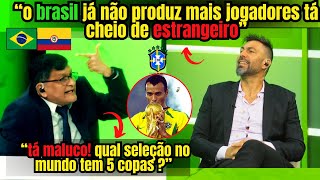 “o brasil já não produz mais jogadores tá cheio de estrangeiro”

“tá maluco! qual seleção no mundo tem 5 copas ?”